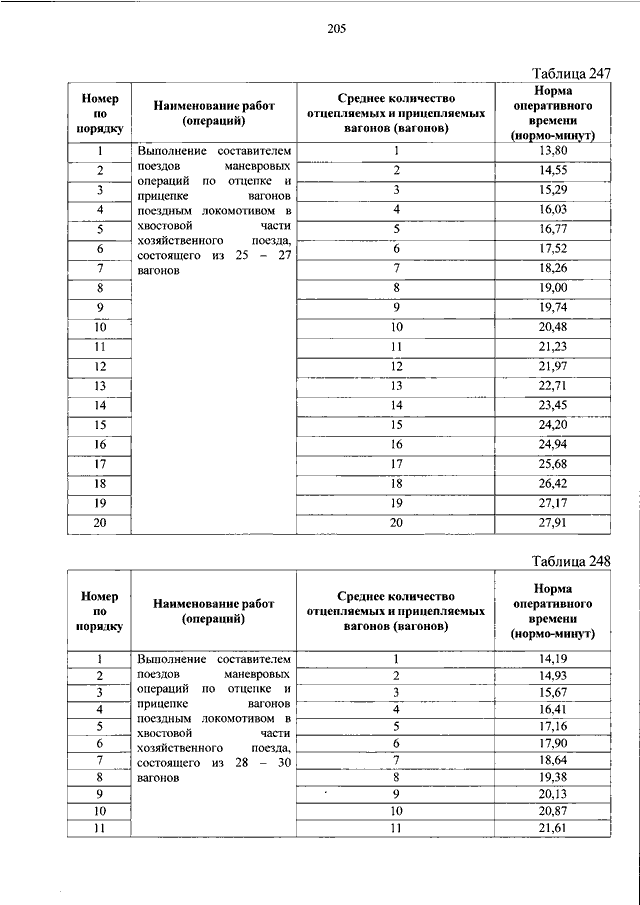 205

Таблица 247

| Номер по порядку | Наименование работ (операций) | Среднее количество отцепляемых и прицепляемых вагонов (вагонов) | Норма оперативного времени (нормо-минут) |
|---|---|---|---|
| 1 | Выполнение составителем поездов маневровых операций по отцепке и прицепке вагонов поездным локомотивом в хвостовой части хозяйственного поезда, состоящего из 25 – 27 вагонов | 1 | 13,80 |
| 2 | | 2 | 14,55 |
| 3 | | 3 | 15,29 |
| 4 | | 4 | 16,03 |
| 5 | | 5 | 16,77 |
| 6 | | 6 | 17,52 |
| 7 | | 7 | 18,26 |
| 8 | | 8 | 19,00 |
| 9 | | 9 | 19,74 |
| 10 | | 10 | 20,48 |
| 11 | | 11 | 21,23 |
| 12 | | 12 | 21,97 |
| 13 | | 13 | 22,71 |
| 14 | | 14 | 23,45 |
| 15 | | 15 | 24,20 |
| 16 | | 16 | 24,94 |
| 17 | | 17 | 25,68 |
| 18 | | 18 | 26,42 |
| 19 | | 19 | 27,17 |
| 20 | | 20 | 27,91 |

Таблица 248

| Номер по порядку | Наименование работ (операций) | Среднее количество отцепляемых и прицепляемых вагонов (вагонов) | Норма оперативного времени (нормо-минут) |
|---|---|---|---|
| 1 | Выполнение составителем поездов маневровых операций по отцепке и прицепке вагонов поездным локомотивом в хвостовой части хозяйственного поезда, состоящего из 28 – 30 вагонов | 1 | 14,19 |
| 2 | | 2 | 14,93 |
| 3 | | 3 | 15,67 |
| 4 | | 4 | 16,41 |
| 5 | | 5 | 17,16 |
| 6 | | 6 | 17,90 |
| 7 | | 7 | 18,64 |
| 8 | | 8 | 19,38 |
| 9 | | 9 | 20,13 |
| 10 | | 10 | 20,87 |
| 11 | | 11 | 21,61 |